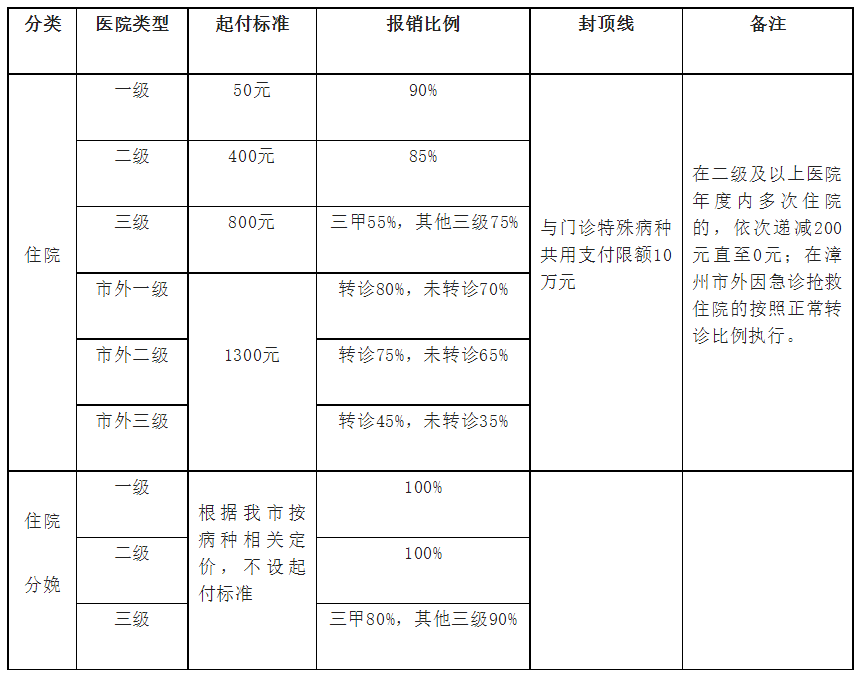 | 分类 | 医院类型 | 起付标准 | 报销比例 | 封顶线 | 备注 |
|---|---|---|---|---|---|
| 住院 | 一级 | 50元 | 90% | 与门诊特殊病种共用支付限额10万元 | 在二级及以上医院年度内多次住院的，依次递减200元直至0元；在漳州市外因急诊抢救住院的按照正常转诊比例执行。 |
| | 二级 | 400元 | 85% | | |
| | 三级 | 800元 | 三甲55%，其他三级75% | | |
| | 市外一级 | 1300元 | 转诊80%，未转诊70% | | |
| | 市外二级 | | 转诊75%，未转诊65% | | |
| | 市外三级 | | 转诊45%，未转诊35% | | |
| 住院分娩 | 一级 | 根据我市按病种相关定价，不设起付标准 | 100% | | |
| | 二级 | | 100% | | |
| | 三级 | | 三甲80%，其他三级90% | | |